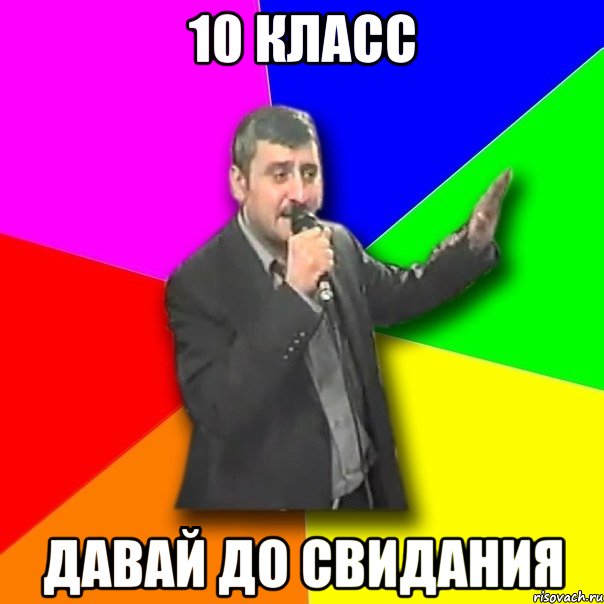 10 КЛАСС

ДАВАЙ ДО СВИДАНИЯ

risovach.ru